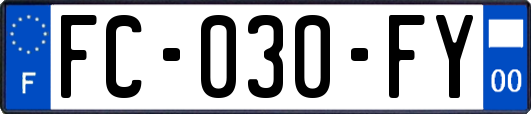 F
FC-030-FY
00